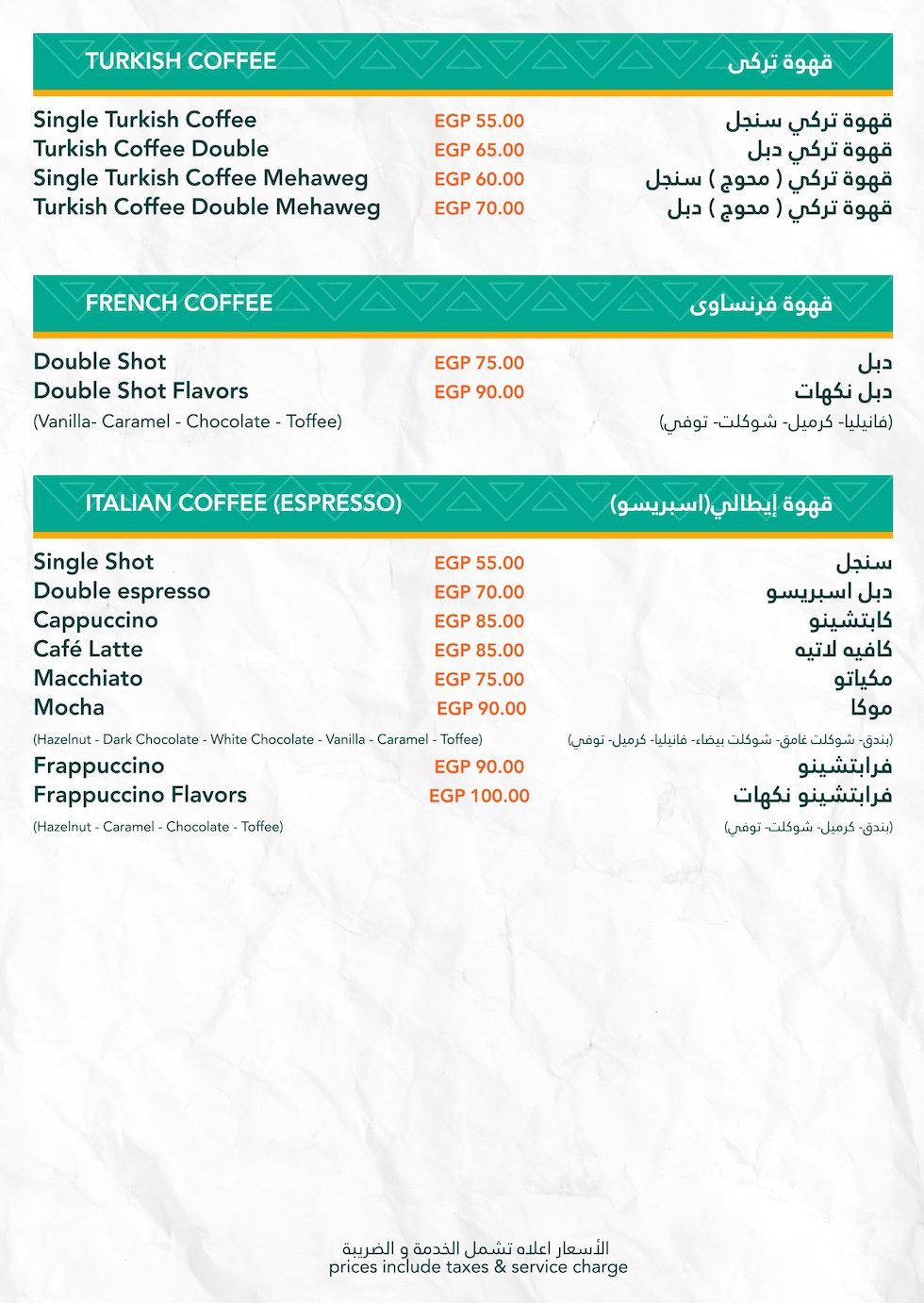 TURKISH COFFEE
قهوة تركى

| | | |
|---|---|---|
| Single Turkish Coffee | EGP 55.00 | قهوة تركي سنجل |
| Turkish Coffee Double | EGP 65.00 | قهوة تركي دبل |
| Single Turkish Coffee Mehaweg | EGP 60.00 | قهوة تركي ( محوج ) سنجل |
| Turkish Coffee Double Mehaweg | EGP 70.00 | قهوة تركي ( محوج ) دبل |

FRENCH COFFEE
قهوة فرنساوى

| | | |
|---|---|---|
| Double Shot | EGP 75.00 | دبل |
| Double Shot Flavors | EGP 90.00 | دبل نكهات |
| (Vanilla- Caramel - Chocolate - Toffee) | | (فانيليا- كرميل- شوكلت- توفي) |

ITALIAN COFFEE (ESPRESSO)
قهوة إيطالي(اسبريسو)

| | | |
|---|---|---|
| Single Shot | EGP 55.00 | سنجل |
| Double espresso | EGP 70.00 | دبل اسبريسو |
| Cappuccino | EGP 85.00 | كابتشينو |
| Café Latte | EGP 85.00 | كافيه لاتيه |
| Macchiato | EGP 75.00 | مكياتو |
| Mocha | EGP 90.00 | موكا |
| (Hazelnut - Dark Chocolate - White Chocolate - Vanilla - Caramel - Toffee) | | (بندق- شوكلت غامق- شوكلت بيضاء- فانيليا- كرميل- توفي) |
| Frappuccino | EGP 90.00 | فرابتشينو |
| Frappuccino Flavors | EGP 100.00 | فرابتشينو نكهات |
| (Hazelnut - Caramel - Chocolate - Toffee) | | (بندق- كرميل- شوكلت- توفي) |

الأسعار اعلاه تشمل الخدمة و الضريبة
prices include taxes & service charge